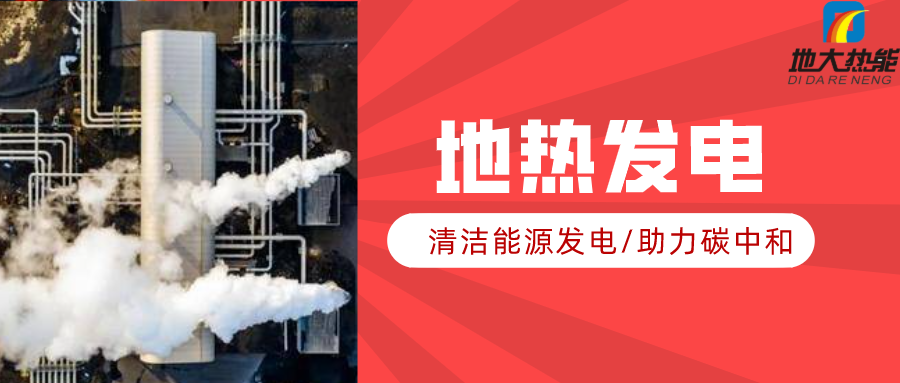 地大热能
DI DA RE NENG

地热发电

清洁能源发电/助力碳中和